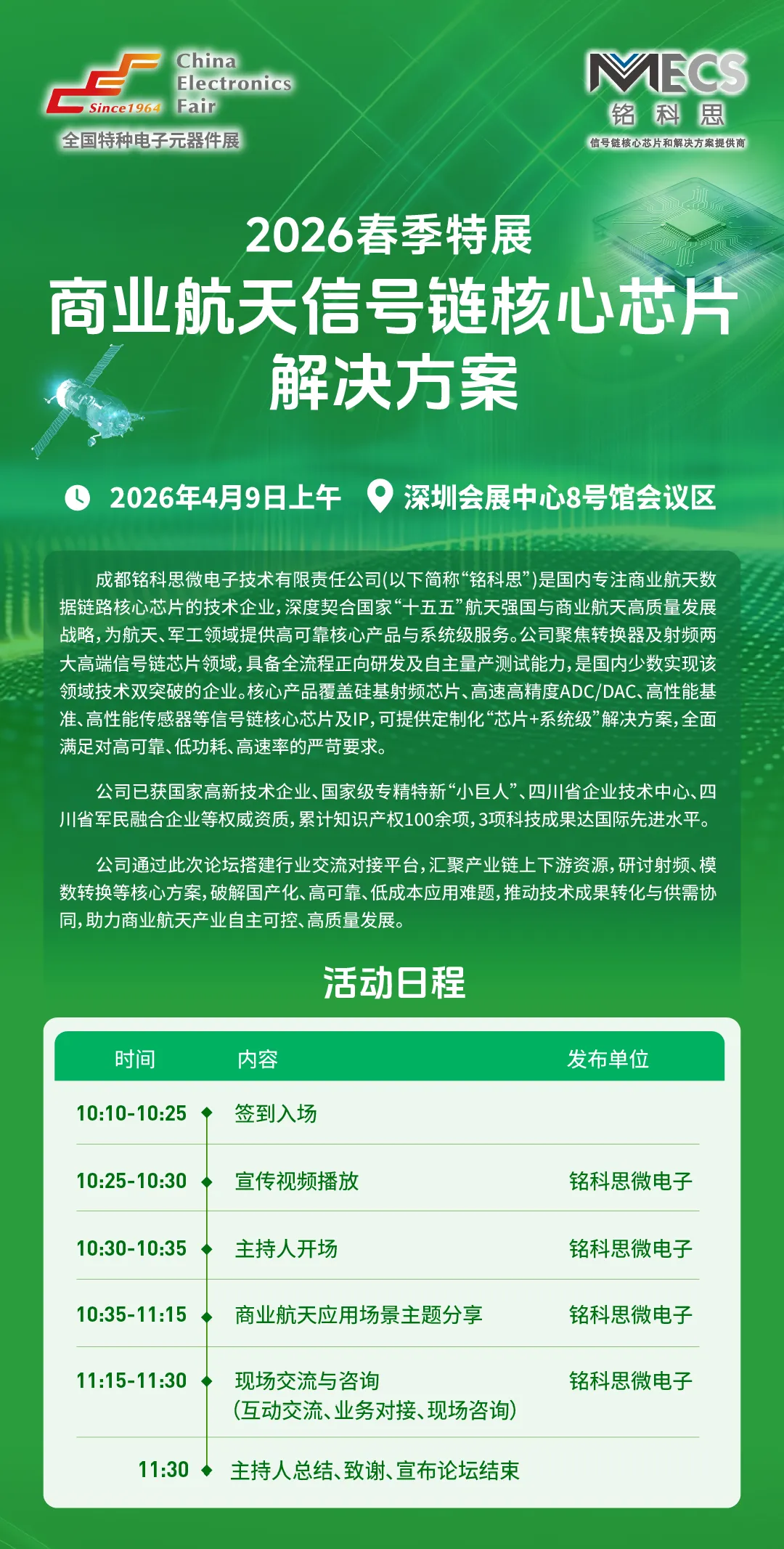 Since1964 China Electronics Fair
全国特种电子元器件展

MECS
铭科思
信号链核心芯片和解决方案提供商

2026春季特展
商业航天信号链核心芯片
解决方案

2026年4月9日上午 深圳会展中心8号馆会议区

成都铭科思微电子技术有限责任公司(以下简称“铭科思”)是国内专注商业航天数据链路核心芯片的技术企业，深度契合国家“十五五”航天强国与商业航天高质量发展战略，为航天、军工领域提供高可靠核心产品与系统级服务。公司聚焦转换器及射频两大高端信号链芯片领域，具备全流程正向研发及自主量产测试能力，是国内少数实现该领域技术双突破的企业。核心产品覆盖硅基射频芯片、高速高精度ADC/DAC、高性能基准、高性能传感器等信号链核心芯片及IP，可提供定制化“芯片+系统级”解决方案，全面满足对高可靠、低功耗、高速率的严苛要求。

公司已获国家高新技术企业、国家级专精特新“小巨人”、四川省企业技术中心、四川省军民融合企业等权威资质，累计知识产权100余项，3项科技成果达国际先进水平。

公司通过此次论坛搭建行业交流对接平台，汇聚产业链上下游资源，研讨射频、模数转换等核心方案，破解国产化、高可靠、低成本应用难题，推动技术成果转化与供需协同，助力商业航天产业自主可控、高质量发展。

活动日程

| 时间 | 内容 | 发布单位 |
|---|---|---|
| 10:10-10:25 | 签到入场 | |
| 10:25-10:30 | 宣传视频播放 | 铭科思微电子 |
| 10:30-10:35 | 主持人开场 | 铭科思微电子 |
| 10:35-11:15 | 商业航天应用场景主题分享 | 铭科思微电子 |
| 11:15-11:30 | 现场交流与咨询 (互动交流、业务对接、现场咨询) | 铭科思微电子 |
| 11:30 | 主持人总结、致谢、宣布论坛结束 | |